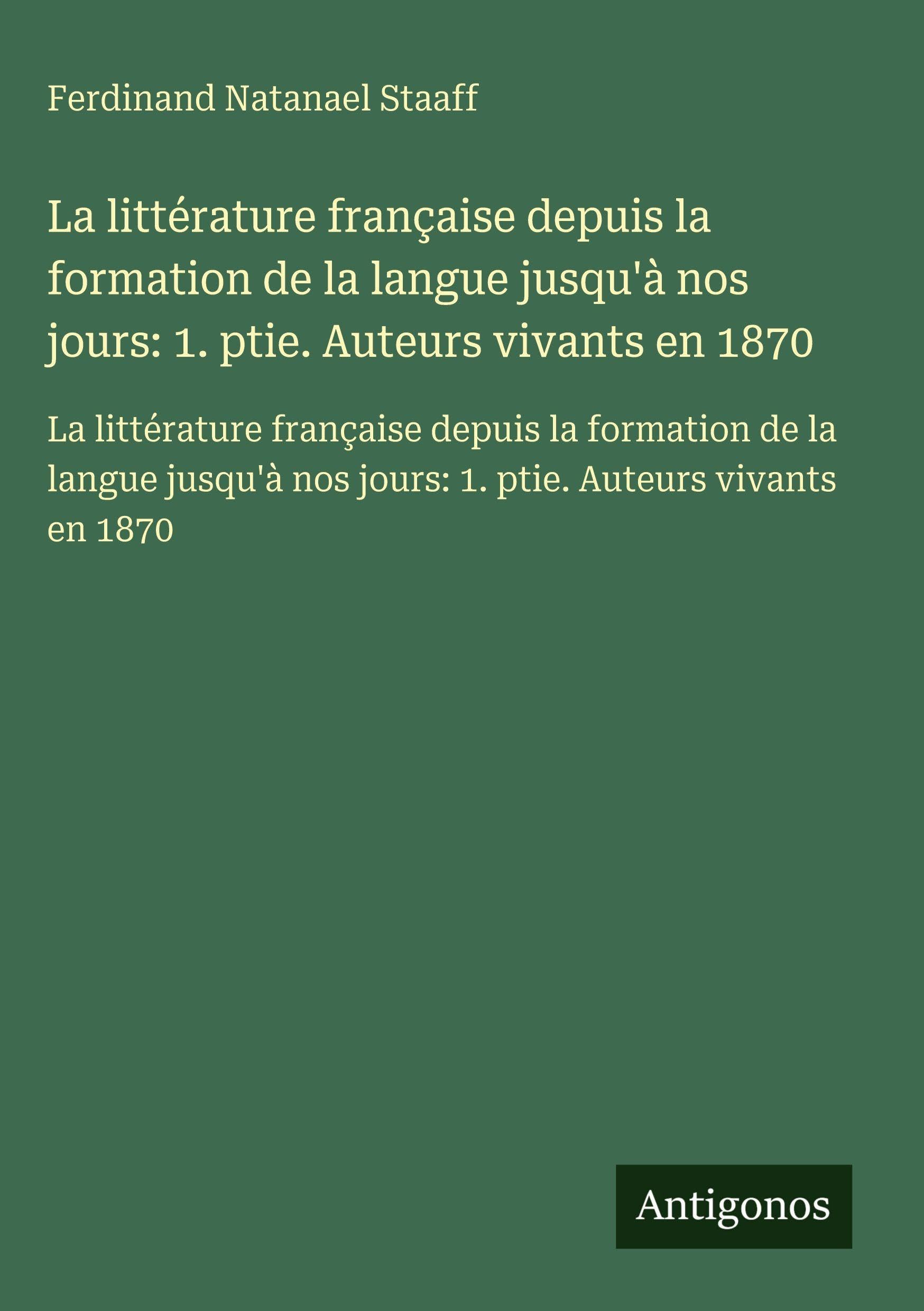 Ferdinand Natanael Staaff

La littérature française depuis la formation de la langue jusqu'à nos jours: 1. ptie. Auteurs vivants en 1870

La littérature française depuis la formation de la langue jusqu'à nos jours: 1. ptie. Auteurs vivants en 1870

Antigonos